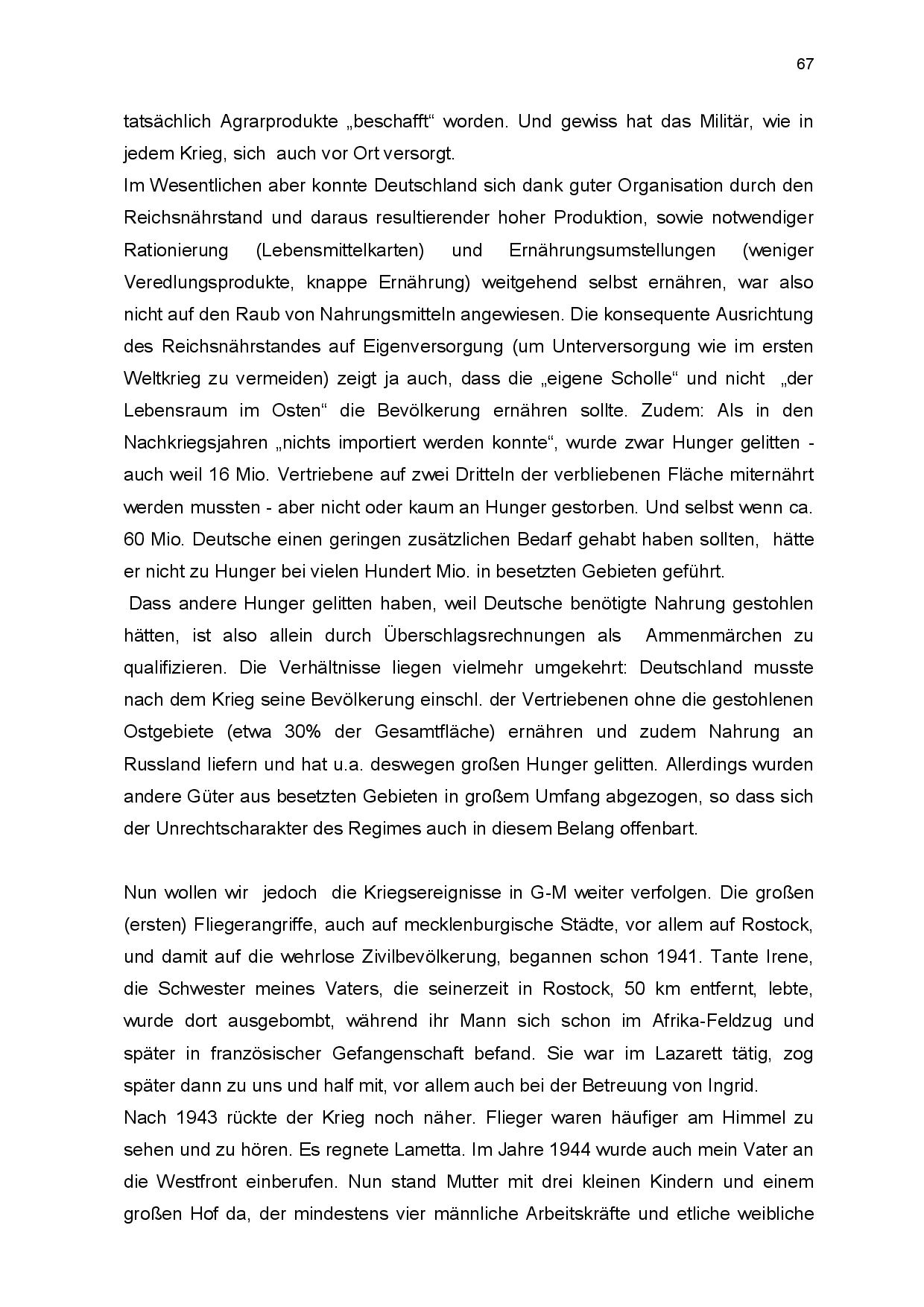 67

tatsächlich Agrarprodukte „beschafft“ worden. Und gewiss hat das Militär, wie in jedem Krieg, sich auch vor Ort versorgt.
Im Wesentlichen aber konnte Deutschland sich dank guter Organisation durch den Reichsnährstand und daraus resultierender hoher Produktion, sowie notwendiger Rationierung (Lebensmittelkarten) und Ernährungsumstellungen (weniger Veredlungsprodukte, knappe Ernährung) weitgehend selbst ernähren, war also nicht auf den Raub von Nahrungsmitteln angewiesen. Die konsequente Ausrichtung des Reichsnährstandes auf Eigenversorgung (um Unterversorgung wie im ersten Weltkrieg zu vermeiden) zeigt ja auch, dass die „eigene Scholle“ und nicht „der Lebensraum im Osten“ die Bevölkerung ernähren sollte. Zudem: Als in den Nachkriegsjahren „nichts importiert werden konnte“, wurde zwar Hunger gelitten - auch weil 16 Mio. Vertriebene auf zwei Dritteln der verbliebenen Fläche miternährt werden mussten - aber nicht oder kaum an Hunger gestorben. Und selbst wenn ca. 60 Mio. Deutsche einen geringen zusätzlichen Bedarf gehabt haben sollten, hätte er nicht zu Hunger bei vielen Hundert Mio. in besetzten Gebieten geführt.
Dass andere Hunger gelitten haben, weil Deutsche benötigte Nahrung gestohlen hätten, ist also allein durch Überschlagsrechnungen als Ammenmärchen zu qualifizieren. Die Verhältnisse liegen vielmehr umgekehrt: Deutschland musste nach dem Krieg seine Bevölkerung einschl. der Vertriebenen ohne die gestohlenen Ostgebiete (etwa 30% der Gesamtfläche) ernähren und zudem Nahrung an Russland liefern und hat u.a. deswegen großen Hunger gelitten. Allerdings wurden andere Güter aus besetzten Gebieten in großem Umfang abgezogen, so dass sich der Unrechtscharakter des Regimes auch in diesem Belang offenbart.

Nun wollen wir jedoch die Kriegsereignisse in G-M weiter verfolgen. Die großen (ersten) Fliegerangriffe, auch auf mecklenburgische Städte, vor allem auf Rostock, und damit auf die wehrlose Zivilbevölkerung, begannen schon 1941. Tante Irene, die Schwester meines Vaters, die seinerzeit in Rostock, 50 km entfernt, lebte, wurde dort ausgebombt, während ihr Mann sich schon im Afrika-Feldzug und später in französischer Gefangenschaft befand. Sie war im Lazarett tätig, zog später dann zu uns und half mit, vor allem auch bei der Betreuung von Ingrid.
Nach 1943 rückte der Krieg noch näher. Flieger waren häufiger am Himmel zu sehen und zu hören. Es regnete Lametta. Im Jahre 1944 wurde auch mein Vater an die Westfront einberufen. Nun stand Mutter mit drei kleinen Kindern und einem großen Hof da, der mindestens vier männliche Arbeitskräfte und etliche weibliche